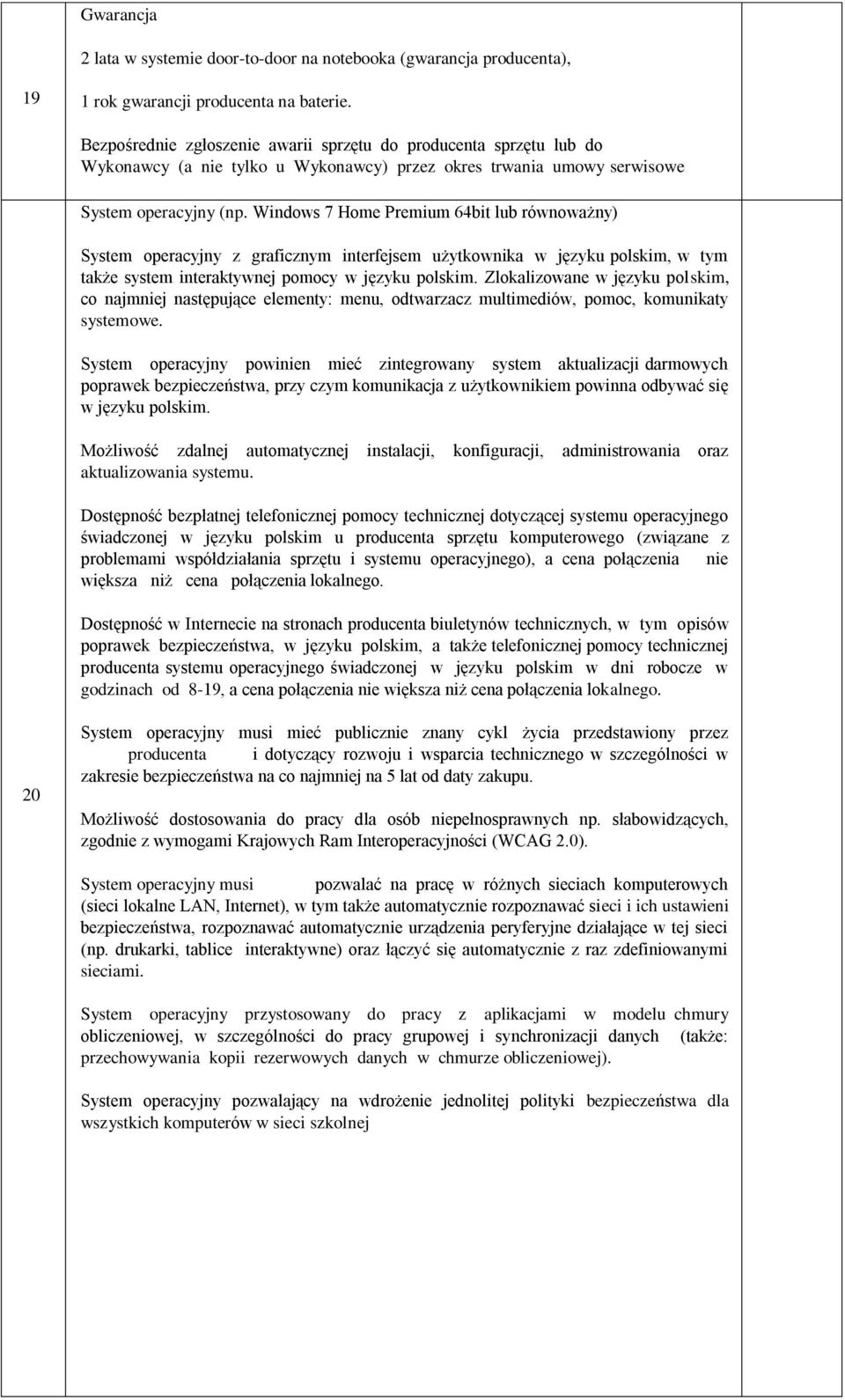 | 19 | Gwarancja<br><br>2 lata w systemie door-to-door na notebooka (gwarancja producenta),<br><br>1 rok gwarancji producenta na baterie.<br><br>Bezpośrednie zgłoszenie awarii sprzętu do producenta sprzętu lub do Wykonawcy (a nie tylko u Wykonawcy) przez okres trwania umowy serwisowe | |
|---|---|---|
| 20 | System operacyjny (np. Windows 7 Home Premium 64bit lub równoważny)<br><br>System operacyjny z graficznym interfejsem użytkownika w języku polskim, w tym także system interaktywnej pomocy w języku polskim. Zlokalizowane w języku polskim, co najmniej następujące elementy: menu, odtwarzacz multimediów, pomoc, komunikaty systemowe.<br><br>System operacyjny powinien mieć zintegrowany system aktualizacji darmowych poprawek bezpieczeństwa, przy czym komunikacja z użytkownikiem powinna odbywać się w języku polskim.<br><br>Możliwość zdalnej automatycznej instalacji, konfiguracji, administrowania oraz aktualizowania systemu.<br><br>Dostępność bezpłatnej telefonicznej pomocy technicznej dotyczącej systemu operacyjnego świadczonej w języku polskim u producenta sprzętu komputerowego (związane z problemami współdziałania sprzętu i systemu operacyjnego), a cena połączenia nie większa niż cena połączenia lokalnego.<br><br>Dostępność w Internecie na stronach producenta biuletynów technicznych, w tym opisów poprawek bezpieczeństwa, w języku polskim, a także telefonicznej pomocy technicznej producenta systemu operacyjnego świadczonej w języku polskim w dni robocze w godzinach od 8-19, a cena połączenia nie większa niż cena połączenia lokalnego.<br><br>System operacyjny musi mieć publicznie znany cykl życia przedstawiony przez producenta i dotyczący rozwoju i wsparcia technicznego w szczególności w zakresie bezpieczeństwa na co najmniej na 5 lat od daty zakupu.<br><br>Możliwość dostosowania do pracy dla osób niepełnosprawnych np. słabowidzących, zgodnie z wymogami Krajowych Ram Interoperacyjności (WCAG 2.0).<br><br>System operacyjny musi pozwalać na pracę w różnych sieciach komputerowych (sieci lokalne LAN, Internet), w tym także automatycznie rozpoznawać sieci i ich ustawieni bezpieczeństwa, rozpoznawać automatycznie urządzenia peryferyjne działające w tej sieci (np. drukarki, tablice interaktywne) oraz łączyć się automatycznie z raz zdefiniowanymi sieciami.<br><br>System operacyjny przystosowany do pracy z aplikacjami w modelu chmury obliczeniowej, w szczególności do pracy grupowej i synchronizacji danych (także: przechowywania kopii rezerwowych danych w chmurze obliczeniowej).<br><br>System operacyjny pozwalający na wdrożenie jednolitej polityki bezpieczeństwa dla wszystkich komputerów w sieci szkolnej | |